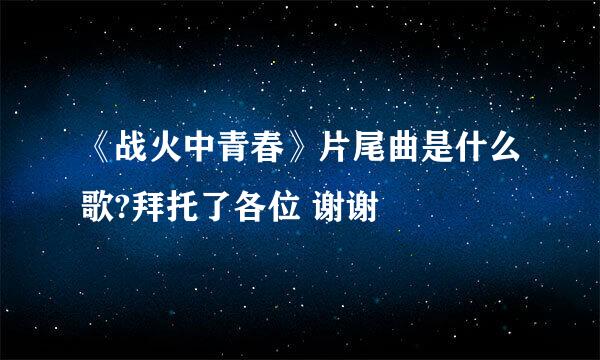 《战火中青春》片尾曲是什么歌?拜托了各位 谢谢